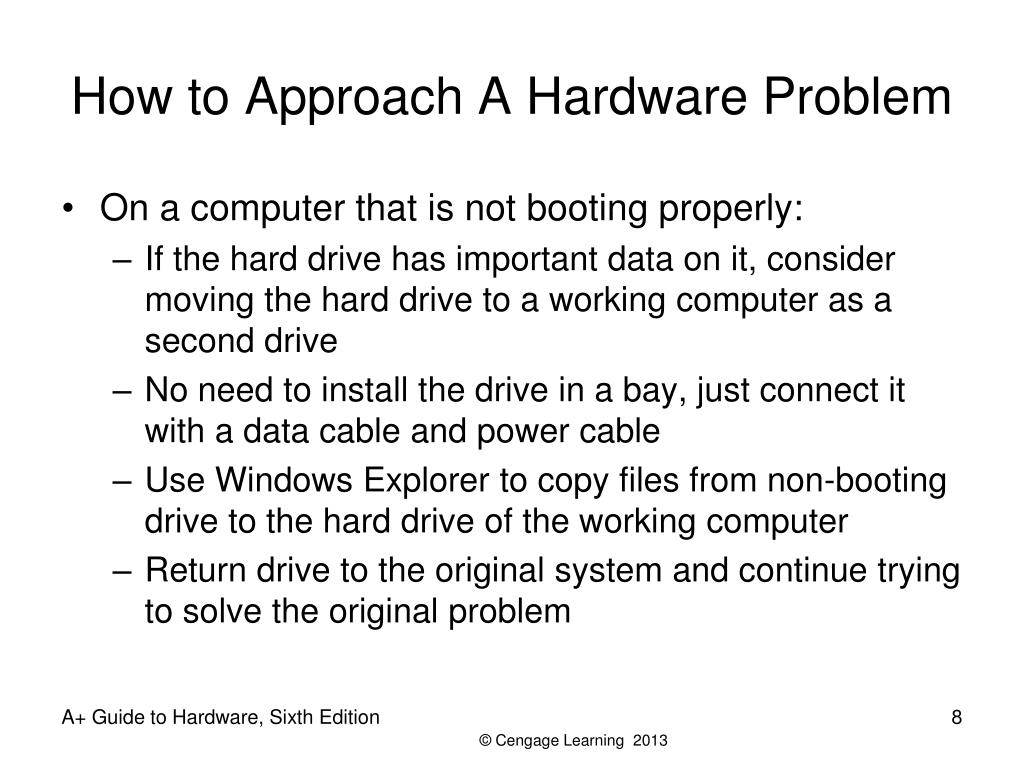 How to Approach A Hardware Problem

• On a computer that is not booting properly:
– If the hard drive has important data on it, consider moving the hard drive to a working computer as a second drive
– No need to install the drive in a bay, just connect it with a data cable and power cable
– Use Windows Explorer to copy files from non-booting drive to the hard drive of the working computer
– Return drive to the original system and continue trying to solve the original problem

A+ Guide to Hardware, Sixth Edition

8

© Cengage Learning 2013